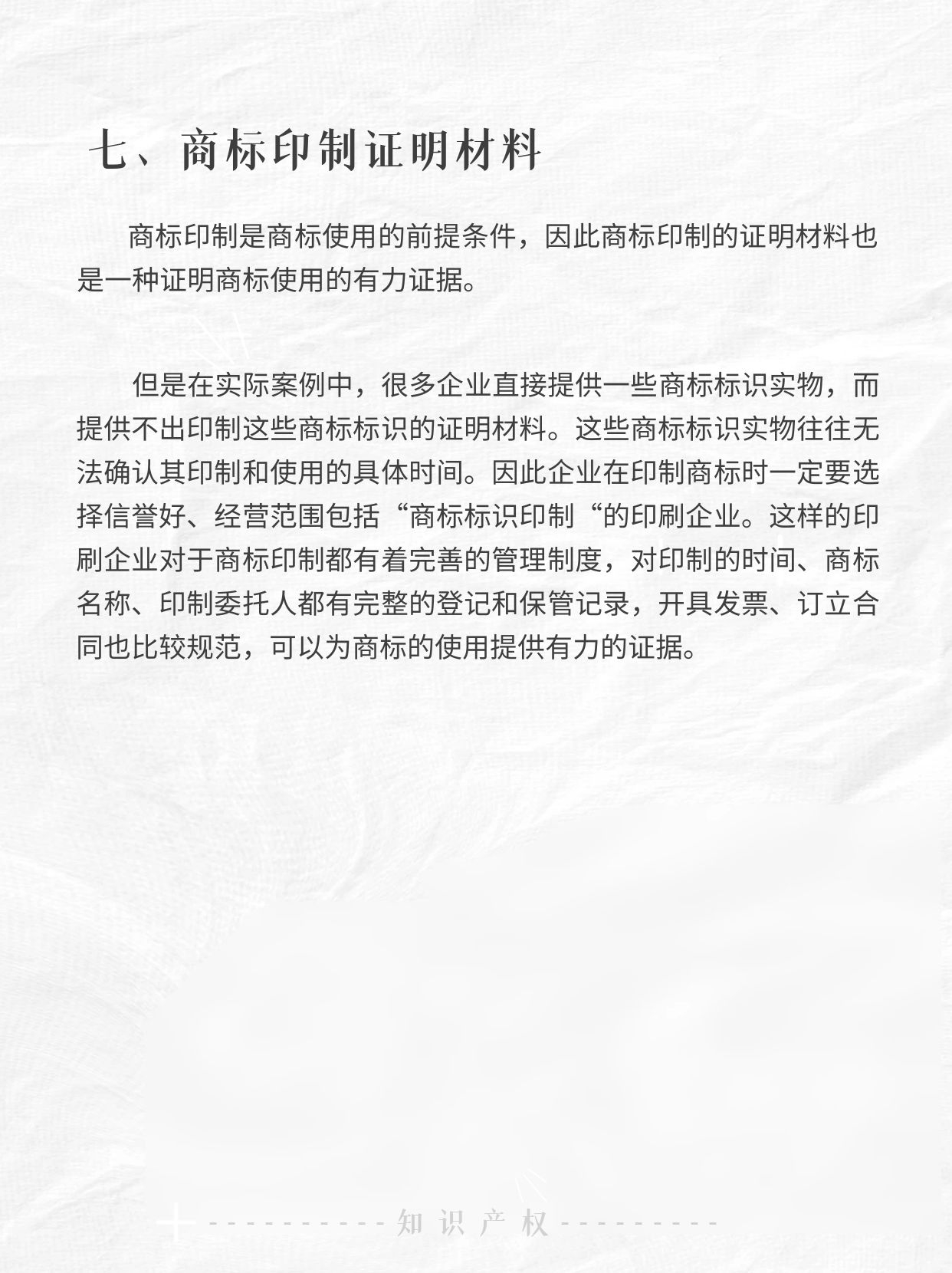 七、商标印制证明材料

商标印制是商标使用的前提条件，因此商标印制的证明材料也是一种证明商标使用的有力证据。

但是在实际案例中，很多企业直接提供一些商标标识实物，而提供不出印制这些商标标识的证明材料。这些商标标识实物往往无法确认其印制和使用的具体时间。因此企业在印制商标时一定要选择信誉好、经营范围包括“商标标识印制“的印刷企业。这样的印刷企业对于商标印制都有着完善的管理制度，对印制的时间、商标名称、印制委托人都有完整的登记和保管记录，开具发票、订立合同也比较规范，可以为商标的使用提供有力的证据。

知识产权